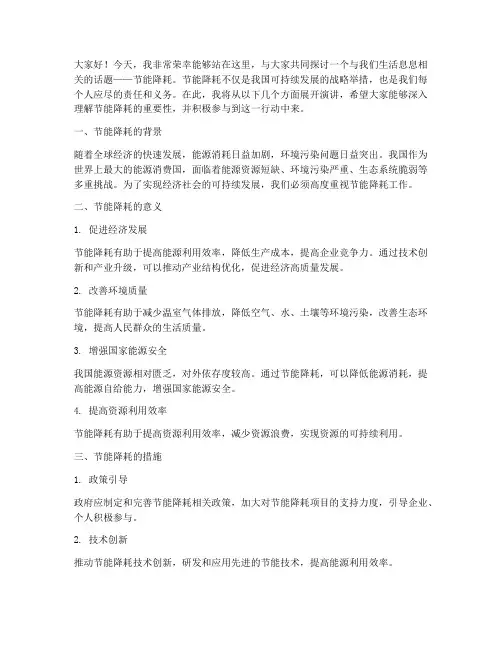 大家好！今天，我非常荣幸能够站在这里，与大家共同探讨一个与我们生活息息相关的话题——节能降耗。节能降耗不仅是我国可持续发展的战略举措，也是我们每个人应尽的责任和义务。在此，我将从以下几个方面展开演讲，希望大家能够深入理解节能降耗的重要性，并积极参与到这一行动中来。

一、节能降耗的背景

随着全球经济的快速发展，能源消耗日益加剧，环境污染问题日益突出。我国作为世界上最大的能源消费国，面临着能源资源短缺、环境污染严重、生态系统脆弱等多重挑战。为了实现经济社会的可持续发展，我们必须高度重视节能降耗工作。

二、节能降耗的意义

1. 促进经济发展

节能降耗有助于提高能源利用效率，降低生产成本，提高企业竞争力。通过技术创新和产业升级，可以推动产业结构优化，促进经济高质量发展。

2. 改善环境质量

节能降耗有助于减少温室气体排放，降低空气、水、土壤等环境污染，改善生态环境，提高人民群众的生活质量。

3. 增强国家能源安全

我国能源资源相对匮乏，对外依存度较高。通过节能降耗，可以降低能源消耗，提高能源自给能力，增强国家能源安全。

4. 提高资源利用效率

节能降耗有助于提高资源利用效率，减少资源浪费，实现资源的可持续利用。

三、节能降耗的措施

1. 政策引导

政府应制定和完善节能降耗相关政策，加大对节能降耗项目的支持力度，引导企业、个人积极参与。

2. 技术创新

推动节能降耗技术创新，研发和应用先进的节能技术，提高能源利用效率。